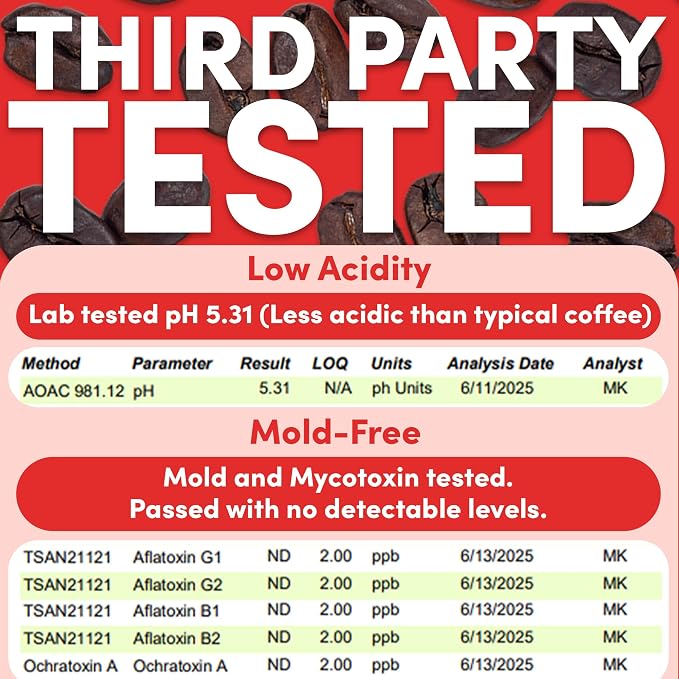 THIRD PARTY TESTED

Low Acidity

Lab tested pH 5.31 (Less acidic than typical coffee)

| Method | Parameter | Result | LOQ | Units | Analysis Date | Analyst |
|---|---|---|---|---|---|---|
| AOAC 981.12 | pH | 5.31 | N/A | ph Units | 6/11/2025 | MK |

Mold-Free

Mold and Mycotoxin tested.
Passed with no detectable levels.

| TSAN21121 | Aflatoxin G1 | ND | 2.00 | ppb | 6/13/2025 | MK |
|---|---|---|---|---|---|---|
| TSAN21121 | Aflatoxin G2 | ND | 2.00 | ppb | 6/13/2025 | MK |
| TSAN21121 | Aflatoxin B1 | ND | 2.00 | ppb | 6/13/2025 | MK |
| TSAN21121 | Aflatoxin B2 | ND | 2.00 | ppb | 6/13/2025 | MK |
| Ochratoxin A | Ochratoxin A | ND | 2.00 | ppb | 6/13/2025 | MK |